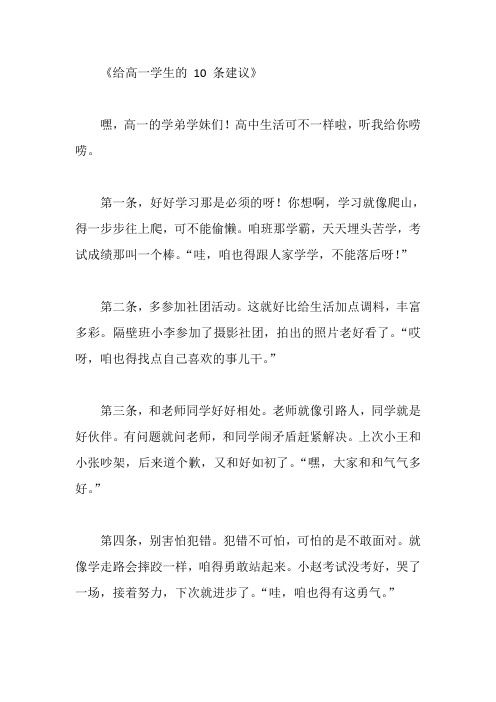 《给高一学生的 10 条建议》

嘿，高一的学弟学妹们！高中生活可不一样啦，听我给你唠唠。

第一条，好好学习那是必须的呀！你想啊，学习就像爬山，得一步步往上爬，可不能偷懒。咱班那学霸，天天埋头苦学，考试成绩那叫一个棒。“哇，咱也得跟人家学学，不能落后呀！”

第二条，多参加社团活动。这就好比给生活加点调料，丰富多彩。隔壁班小李参加了摄影社团，拍出的照片老好看了。“哎呀，咱也得找点自己喜欢的事儿干。”

第三条，和老师同学好好相处。老师就像引路人，同学就是好伙伴。有问题就问老师，和同学闹矛盾赶紧解决。上次小王和小张吵架，后来道个歉，又和好如初了。“嘿，大家和和气气多好。”

第四条，别害怕犯错。犯错不可怕，可怕的是不敢面对。就像学走路会摔跤一样，咱得勇敢站起来。小赵考试没考好，哭了一场，接着努力，下次就进步了。“哇，咱也得有这勇气。”